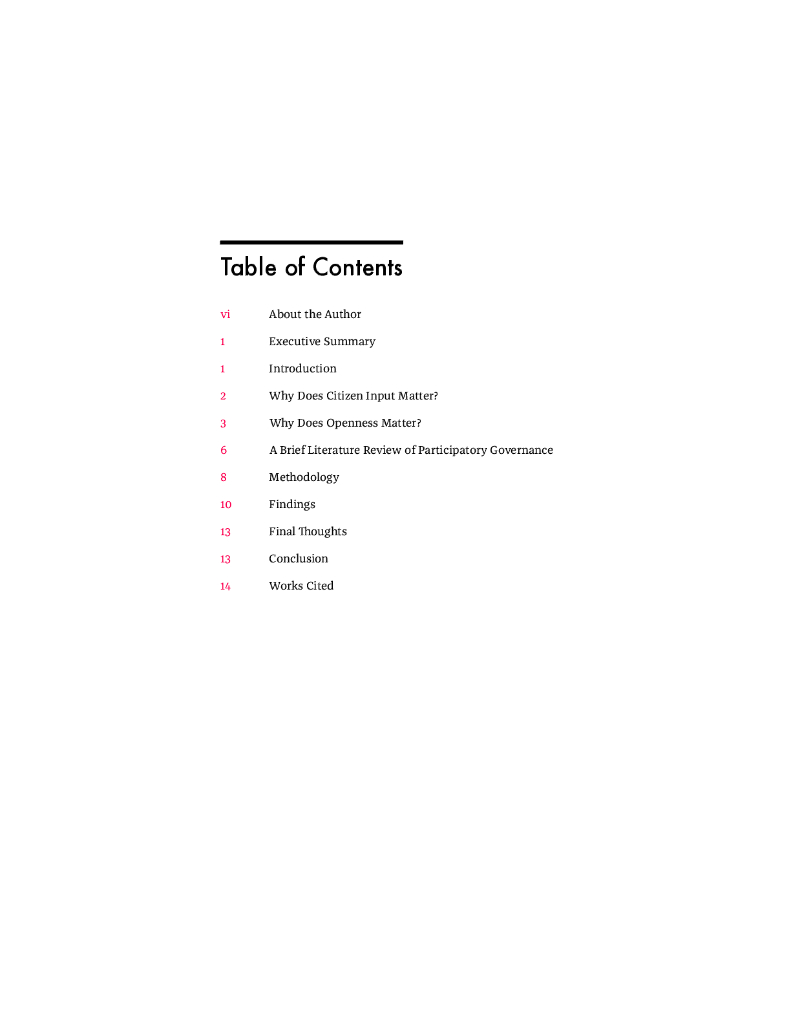 Table of Contents

vi About the Author

1 Executive Summary

1 Introduction

2 Why Does Citizen Input Matter?

3 Why Does Openness Matter?

6 A Brief Literature Review of Participatory Governance

8 Methodology

10 Findings

13 Final Thoughts

13 Conclusion

14 Works Cited